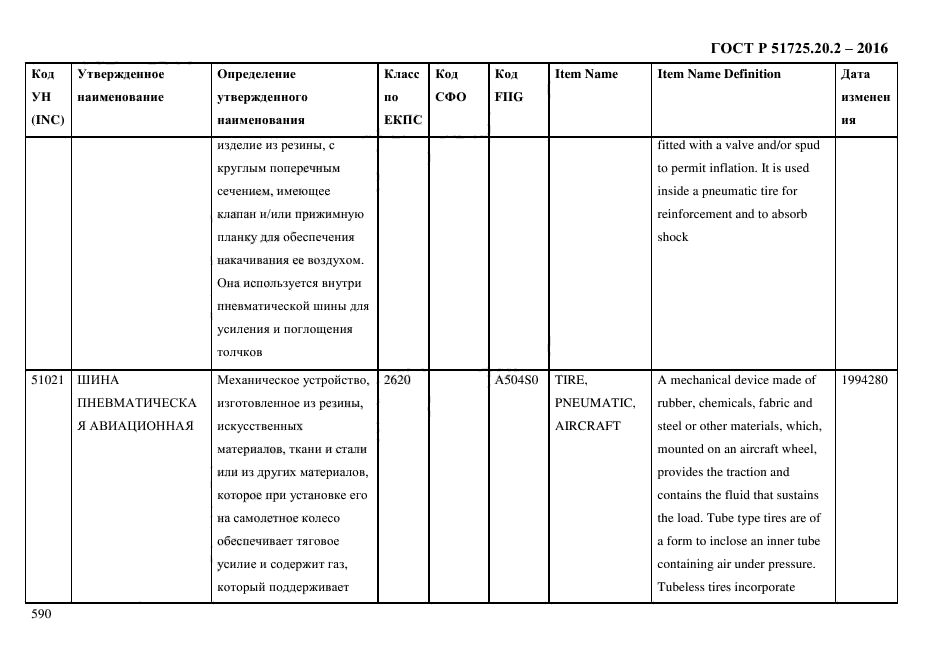 ГОСТ Р 51725.20.2 – 2016

| Код УН (INC) | Утвержденное наименование | Определение утвержденного наименования | Класс по ЕКПС | Код СФО | Код FIIG | Item Name | Item Name Definition | Дата изменения |
|---|---|---|---|---|---|---|---|---|
| | | изделие из резины, с круглым поперечным сечением, имеющее клапан и/или прижимную планку для обеспечения накачивания ее воздухом. Она используется внутри пневматической шины для усиления и поглощения толчков | | | | | fitted with a valve and/or spud to permit inflation. It is used inside a pneumatic tire for reinforcement and to absorb shock | |
| 51021 | ШИНА ПНЕВМАТИЧЕСКАЯ АВИАЦИОННАЯ | Механическое устройство, изготовленное из резины, искусственных материалов, ткани и стали или из других материалов, которое при установке его на самолетное колесо обеспечивает тяговое усилие и содержит газ, который поддерживает | 2620 | | A504S0 | TIRE, PNEUMATIC, AIRCRAFT | A mechanical device made of rubber, chemicals, fabric and steel or other materials, which, mounted on an aircraft wheel, provides the traction and contains the fluid that sustains the load. Tube type tires are of a form to inclose an inner tube containing air under pressure. Tubeless tires incorporate | 1994280 |

590